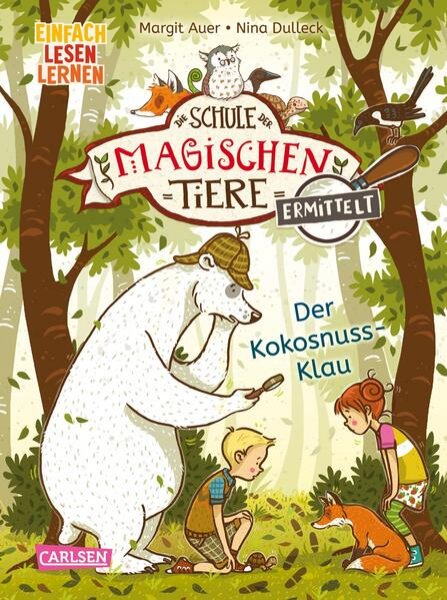 EINFACH LESEN LERNEN

Margit Auer • Nina Dulleck

DIE SCHULE DER MAGISCHEN TIERE

ERMITTELT

Der Kokosnuss-Klau

CARLSEN